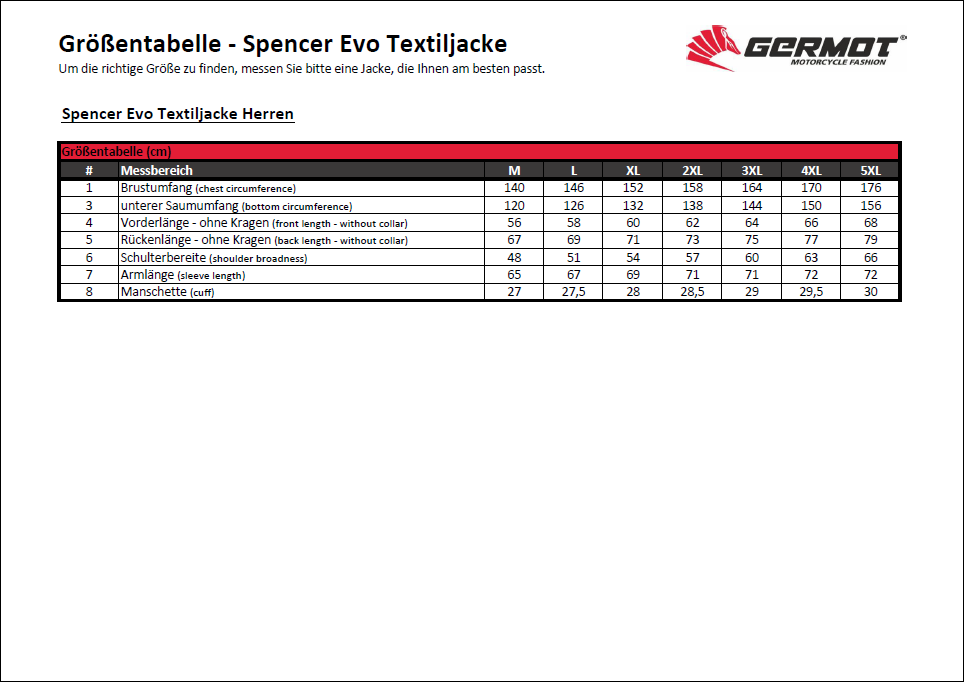 Größentabelle - Spencer Evo Textiljacke
Um die richtige Größe zu finden, messen Sie bitte eine Jacke, die Ihnen am besten passt.

GERMOT®
MOTORCYCLE FASHION

Spencer Evo Textiljacke Herren

Größentabelle (cm)

| # | Messbereich | M | L | XL | 2XL | 3XL | 4XL | 5XL |
|---|---|---|---|---|---|---|---|---|
| 1 | Brustumfang (chest circumference) | 140 | 146 | 152 | 158 | 164 | 170 | 176 |
| 3 | unterer Saumumfang (bottom circumference) | 120 | 126 | 132 | 138 | 144 | 150 | 156 |
| 4 | Vorderlänge - ohne Kragen (front length - without collar) | 56 | 58 | 60 | 62 | 64 | 66 | 68 |
| 5 | Rückenlänge - ohne Kragen (back length - without collar) | 67 | 69 | 71 | 73 | 75 | 77 | 79 |
| 6 | Schulterbereite (shoulder broadness) | 48 | 51 | 54 | 57 | 60 | 63 | 66 |
| 7 | Armlänge (sleeve length) | 65 | 67 | 69 | 71 | 71 | 72 | 72 |
| 8 | Manschette (cuff) | 27 | 27,5 | 28 | 28,5 | 29 | 29,5 | 30 |